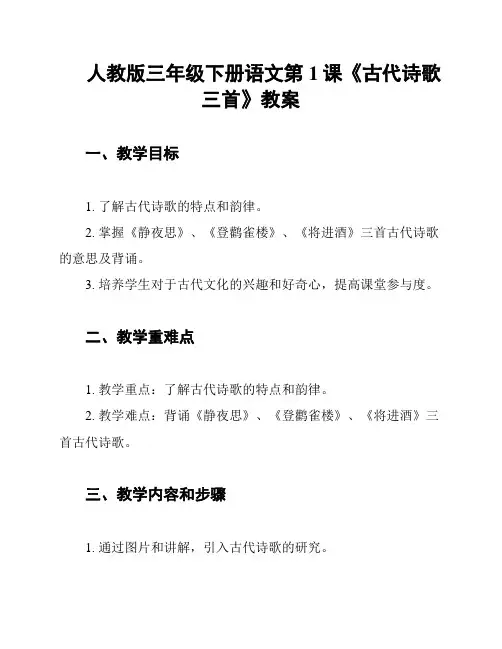 人教版三年级下册语文第 1 课《古代诗歌三首》教案

一、教学目标

1. 了解古代诗歌的特点和韵律。

2. 掌握《静夜思》、《登鹳雀楼》、《将进酒》三首古代诗歌的意思及背诵。

3. 培养学生对于古代文化的兴趣和好奇心，提高课堂参与度。

二、教学重难点

1. 教学重点：了解古代诗歌的特点和韵律。

2. 教学难点：背诵《静夜思》、《登鹳雀楼》、《将进酒》三首古代诗歌。

三、教学内容和步骤

1. 通过图片和讲解，引入古代诗歌的研究。